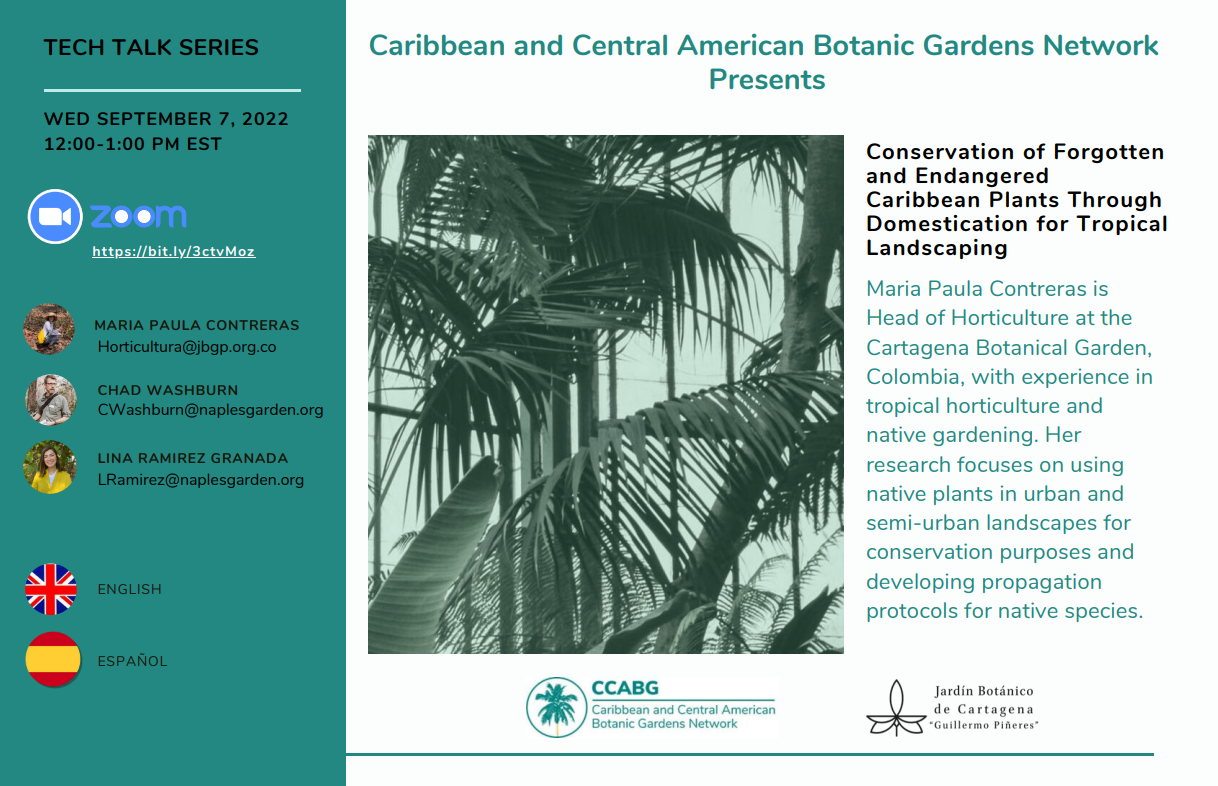 TECH TALK SERIES

WED SEPTEMBER 7, 2022
12:00-1:00 PM EST

zoom
https://bit.ly/3ctvMoz

MARIA PAULA CONTRERAS
Horticultura@jbgp.org.co

CHAD WASHBURN
CWashburn@naplesgarden.org

LINA RAMIREZ GRANADA
LRamirez@naplesgarden.org

ENGLISH

ESPAÑOL

Caribbean and Central American Botanic Gardens Network Presents

Conservation of Forgotten and Endangered Caribbean Plants Through Domestication for Tropical Landscaping

Maria Paula Contreras is Head of Horticulture at the Cartagena Botanical Garden, Colombia, with experience in tropical horticulture and native gardening. Her research focuses on using native plants in urban and semi-urban landscapes for conservation purposes and developing propagation protocols for native species.

CCABG
Caribbean and Central American Botanic Gardens Network

Jardín Botánico de Cartagena "Guillermo Piñeres"